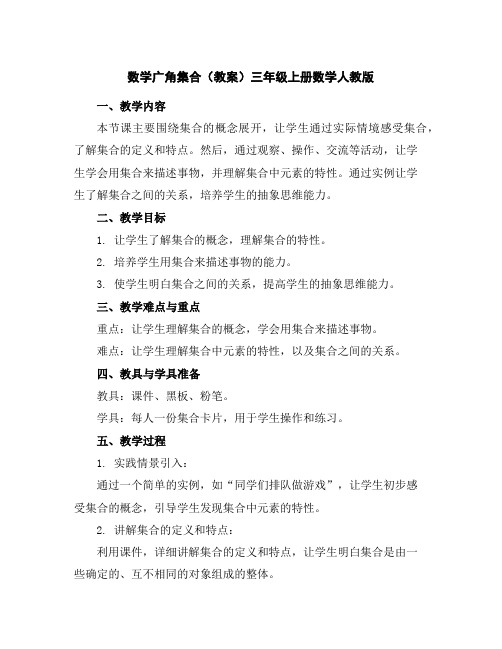 数学广角集合（教案）三年级上册数学人教版

一、教学内容

本节课主要围绕集合的概念展开，让学生通过实际情境感受集合，了解集合的定义和特点。然后，通过观察、操作、交流等活动，让学生学会用集合来描述事物，并理解集合中元素的特性。通过实例让学生了解集合之间的关系，培养学生的抽象思维能力。

二、教学目标

1. 让学生了解集合的概念，理解集合的特性。

2. 培养学生用集合来描述事物的能力。

3. 使学生明白集合之间的关系，提高学生的抽象思维能力。

三、教学难点与重点

重点：让学生理解集合的概念，学会用集合来描述事物。

难点：让学生理解集合中元素的特性，以及集合之间的关系。

四、教具与学具准备

教具：课件、黑板、粉笔。

学具：每人一份集合卡片，用于学生操作和练习。

五、教学过程

1. 实践情景引入：

通过一个简单的实例，如“同学们排队做游戏”，让学生初步感受集合的概念，引导学生发现集合中元素的特性。

2. 讲解集合的定义和特点：

利用课件，详细讲解集合的定义和特点，让学生明白集合是由一些确定的、互不相同的对象组成的整体。